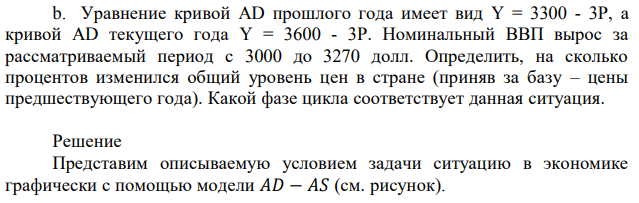 b. Уравнение кривой AD прошлого года имеет вид Y = 3300 - 3P, а кривой AD текущего года Y = 3600 - 3P. Номинальный ВВП вырос за рассматриваемый период с 3000 до 3270 долл. Определить, на сколько процентов изменился общий уровень цен в стране (приняв за базу – цены предшествующего года). Какой фазе цикла соответствует данная ситуация.

Решение

Представим описываемую условием задачи ситуацию в экономике графически с помощью модели $AD - AS$ (см. рисунок).